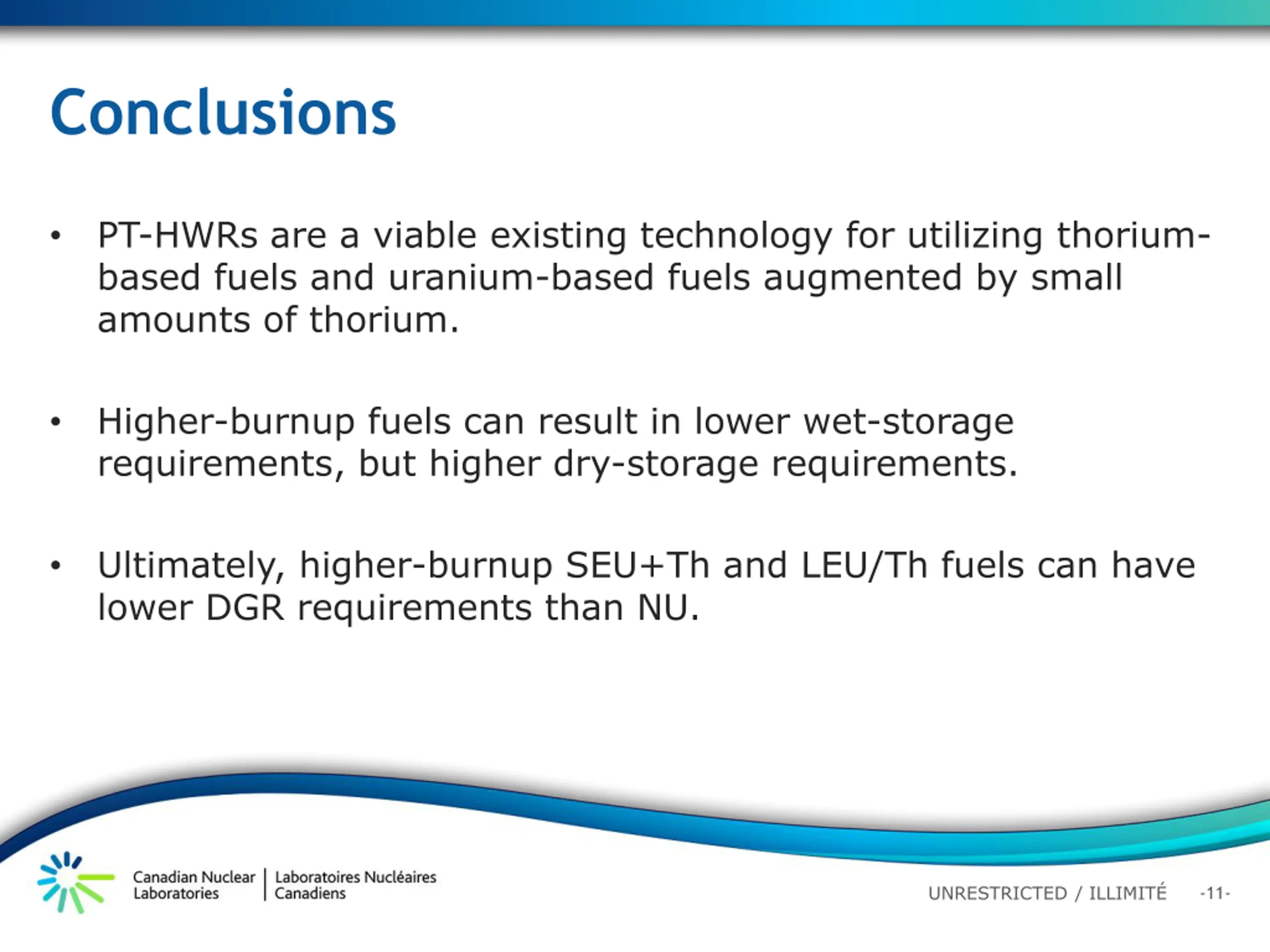 Conclusions

• PT-HWRs are a viable existing technology for utilizing thorium-based fuels and uranium-based fuels augmented by small amounts of thorium.

• Higher-burnup fuels can result in lower wet-storage requirements, but higher dry-storage requirements.

• Ultimately, higher-burnup SEU+Th and LEU/Th fuels can have lower DGR requirements than NU.

Canadian Nuclear Laboratories | Laboratoires Nucléaires Canadiens

UNRESTRICTED / ILLIMITÉ -11-